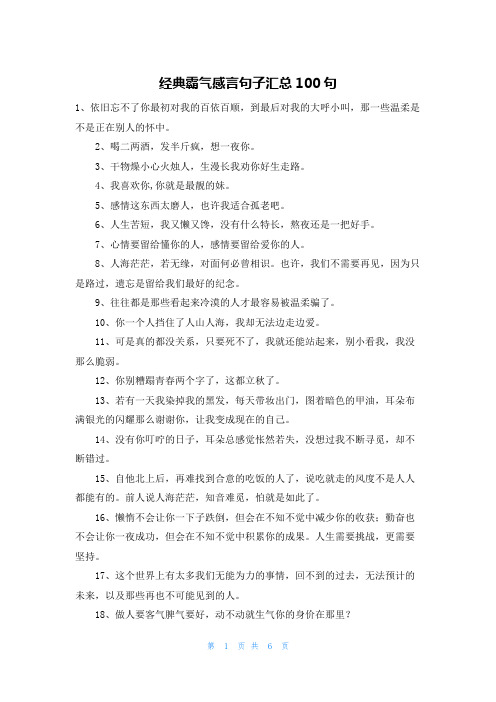 经典霸气感言句子汇总100句

1、依旧忘不了你最初对我的百依百顺，到最后对我的大呼小叫，那一些温柔是不是正在别人的怀中。

2、喝二两酒，发半斤疯，想一夜你。

3、干物燥小心火烛人，生漫长我劝你好生走路。

4、我喜欢你,你就是最靓的妹。

5、感情这东西太磨人，也许我适合孤老吧。

6、人生苦短，我又懒又馋，没有什么特长，熬夜还是一把好手。

7、心情要留给懂你的人，感情要留给爱你的人。

8、人海茫茫，若无缘，对面何必曾相识。也许，我们不需要再见，因为只是路过，遗忘是留给我们最好的纪念。

9、往往都是那些看起来冷漠的人才最容易被温柔骗了。

10、你一个人挡住了人山人海，我却无法边走边爱。

11、可是真的都没关系，只要死不了，我就还能站起来，别小看我，我没那么脆弱。

12、你别糟蹋青春两个字了，这都立秋了。

13、若有一天我染掉我的黑发，每天带妆出门，图着暗色的甲油，耳朵布满银光的闪耀那么谢谢你，让我变成现在的自己。

14、没有你叮咛的日子，耳朵总感觉怅然若失，没想过我不断寻觅，却不断错过。

15、自他北上后，再难找到合意的吃饭的人了，说吃就走的风度不是人人都能有的。前人说人海茫茫，知音难觅，怕就是如此了。

16、懒惰不会让你一下子跌倒，但会在不知不觉中减少你的收获；勤奋也不会让你一夜成功，但会在不知不觉中积累你的成果。人生需要挑战，更需要坚持。

17、这个世界上有太多我们无能为力的事情，回不到的过去，无法预计的未来，以及那些再也不可能见到的人。

18、做人要客气脾气要好，动不动就生气你的身价在那里？

第 1 页 共 6 页